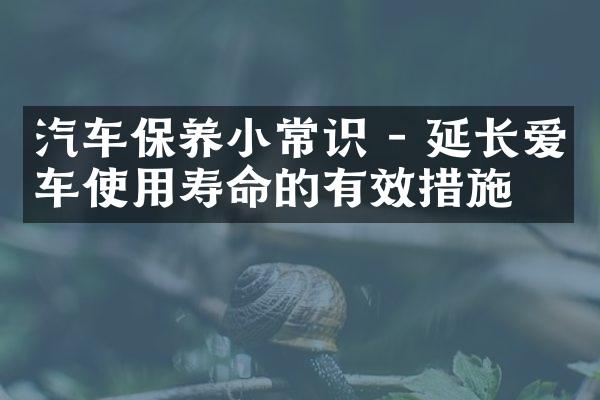 汽车保养小常识 - 延长爱车使用寿命的有效措施